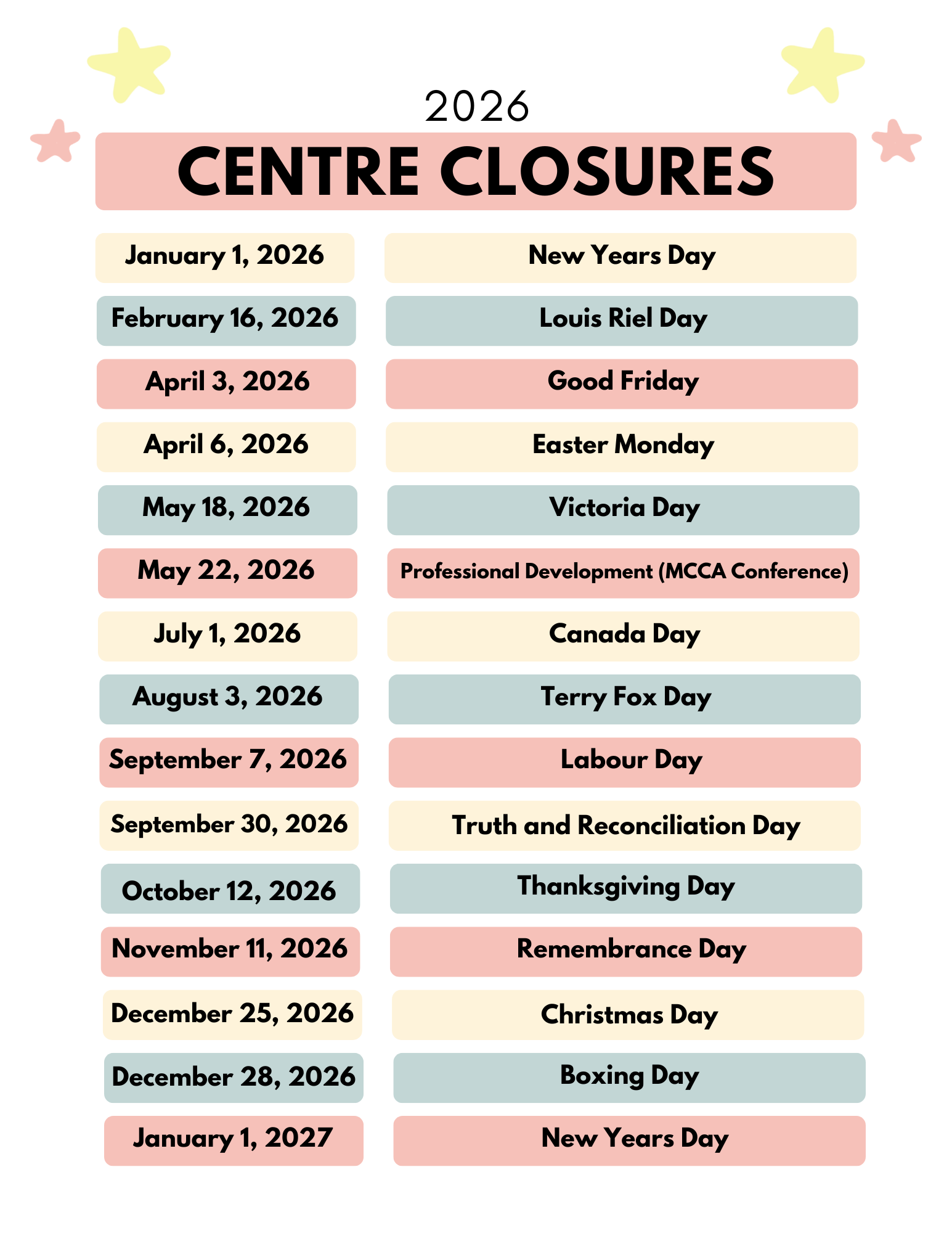 2026

CENTRE CLOSURES

| January 1, 2026 | New Years Day |
|---|---|
| February 16, 2026 | Louis Riel Day |
| April 3, 2026 | Good Friday |
| April 6, 2026 | Easter Monday |
| May 18, 2026 | Victoria Day |
| May 22, 2026 | Professional Development (MCCA Conference) |
| July 1, 2026 | Canada Day |
| August 3, 2026 | Terry Fox Day |
| September 7, 2026 | Labour Day |
| September 30, 2026 | Truth and Reconciliation Day |
| October 12, 2026 | Thanksgiving Day |
| November 11, 2026 | Remembrance Day |
| December 25, 2026 | Christmas Day |
| December 28, 2026 | Boxing Day |
| January 1, 2027 | New Years Day |